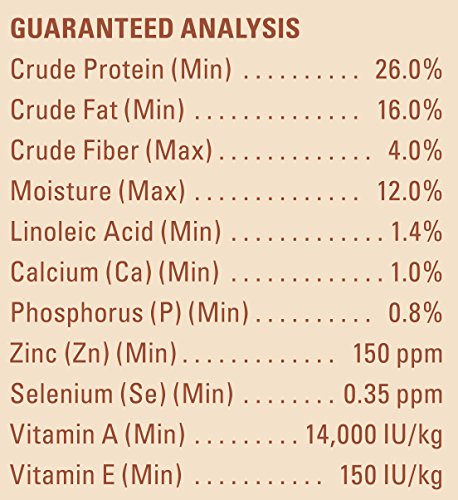 GUARANTEED ANALYSIS

Crude Protein (Min) 26.0%
Crude Fat (Min) 16.0%
Crude Fiber (Max) 4.0%
Moisture (Max) 12.0%
Linoleic Acid (Min) 1.4%
Calcium (Ca) (Min) 1.0%
Phosphorus (P) (Min) 0.8%
Zinc (Zn) (Min) 150 ppm
Selenium (Se) (Min) 0.35 ppm
Vitamin A (Min) 14,000 IU/kg
Vitamin E (Min) 150 IU/kg